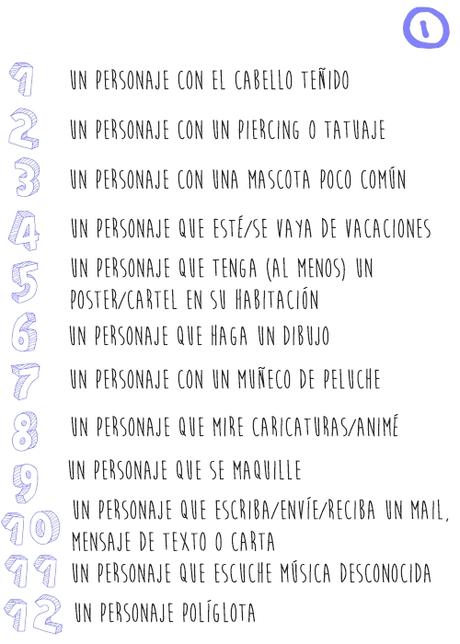 1

1 UN PERSONAJE CON EL CABELLO TEÑIDO

2 UN PERSONAJE CON UN PIERCING O TATUAJE

3 UN PERSONAJE CON UNA MASCOTA POCO COMÚN

4 UN PERSONAJE QUE ESTÉ/SE VAYA DE VACACIONES

5 UN PERSONAJE QUE TENGA (AL MENOS) UN POSTER/CARTEL EN SU HABITACIÓN

6 UN PERSONAJE QUE HAGA UN DIBUJO

7 UN PERSONAJE CON UN MUÑECO DE PELUCHE

8 UN PERSONAJE QUE MIRE CARICATURAS/ANIMÉ

9 UN PERSONAJE QUE SE MAQUILLE

10 UN PERSONAJE QUE ESCRIBA/ENVÍE/RECIBA UN MAIL, MENSAJE DE TEXTO O CARTA

11 UN PERSONAJE QUE ESCUCHE MÚSICA DESCONOCIDA

12 UN PERSONAJE POLÍGLOTA